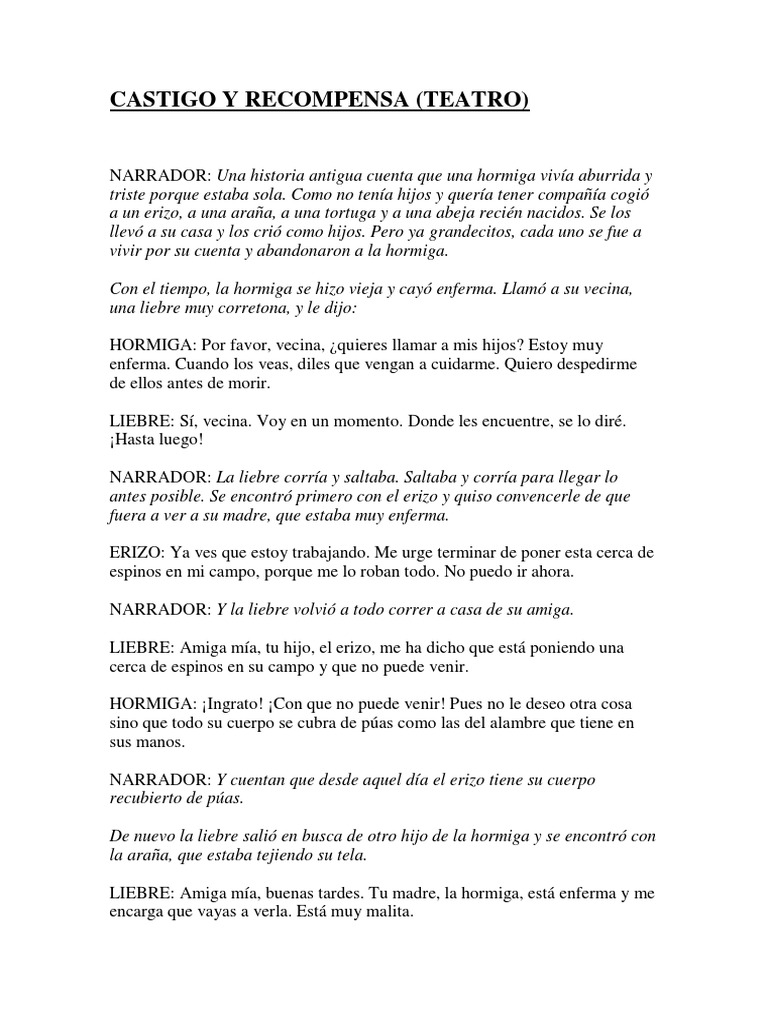 CASTIGO Y RECOMPENSA (TEATRO)

NARRADOR: Una historia antigua cuenta que una hormiga vivía aburrida y triste porque estaba sola. Como no tenía hijos y quería tener compañía cogió a un erizo, a una araña, a una tortuga y a una abeja recién nacidos. Se los llevó a su casa y los crió como hijos. Pero ya grandecitos, cada uno se fue a vivir por su cuenta y abandonaron a la hormiga.

Con el tiempo, la hormiga se hizo vieja y cayó enferma. Llamó a su vecina, una liebre muy corretona, y le dijo:

HORMIGA: Por favor, vecina, ¿quieres llamar a mis hijos? Estoy muy enferma. Cuando los veas, diles que vengan a cuidarme. Quiero despedirme de ellos antes de morir.

LIEBRE: Sí, vecina. Voy en un momento. Donde les encuentre, se lo diré. ¡Hasta luego!

NARRADOR: La liebre corría y saltaba. Saltaba y corría para llegar lo antes posible. Se encontró primero con el erizo y quiso convencerle de que fuera a ver a su madre, que estaba muy enferma.

ERIZO: Ya ves que estoy trabajando. Me urge terminar de poner esta cerca de espinos en mi campo, porque me lo roban todo. No puedo ir ahora.

NARRADOR: Y la liebre volvió a todo correr a casa de su amiga.

LIEBRE: Amiga mía, tu hijo, el erizo, me ha dicho que está poniendo una cerca de espinos en su campo y que no puede venir.

HORMIGA: ¡Ingrato! ¡Con que no puede venir! Pues no le deseo otra cosa sino que todo su cuerpo se cubra de púas como las del alambre que tiene en sus manos.

NARRADOR: Y cuentan que desde aquel día el erizo tiene su cuerpo recubierto de púas.

De nuevo la liebre salió en busca de otro hijo de la hormiga y se encontró con la araña, que estaba tejiendo su tela.

LIEBRE: Amiga mía, buenas tardes. Tu madre, la hormiga, está enferma y me encarga que vayas a verla. Está muy malita.